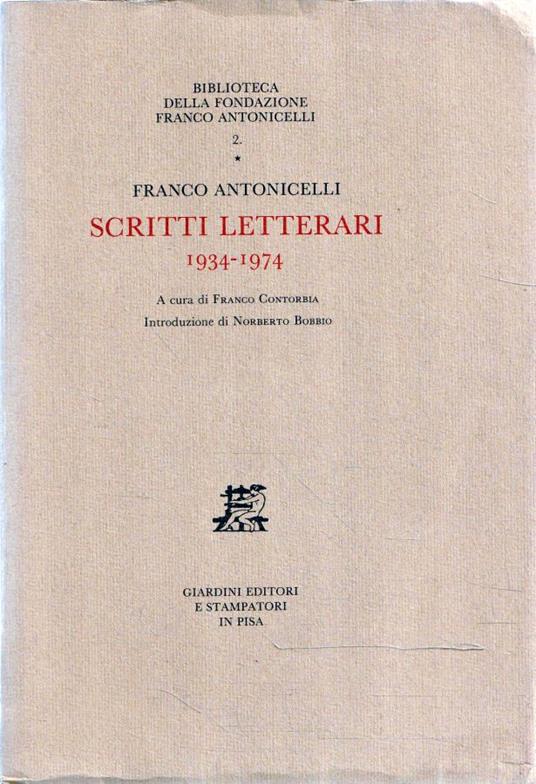 BIBLIOTECA
DELLA FONDAZIONE
FRANCO ANTONICELLI
2.
*

FRANCO ANTONICELLI
SCRITTI LETTERARI
1934-1974

A cura di Franco Contorbia
Introduzione di Norberto Bobbio

GIARDINI EDITORI
E STAMPATORI
IN PISA